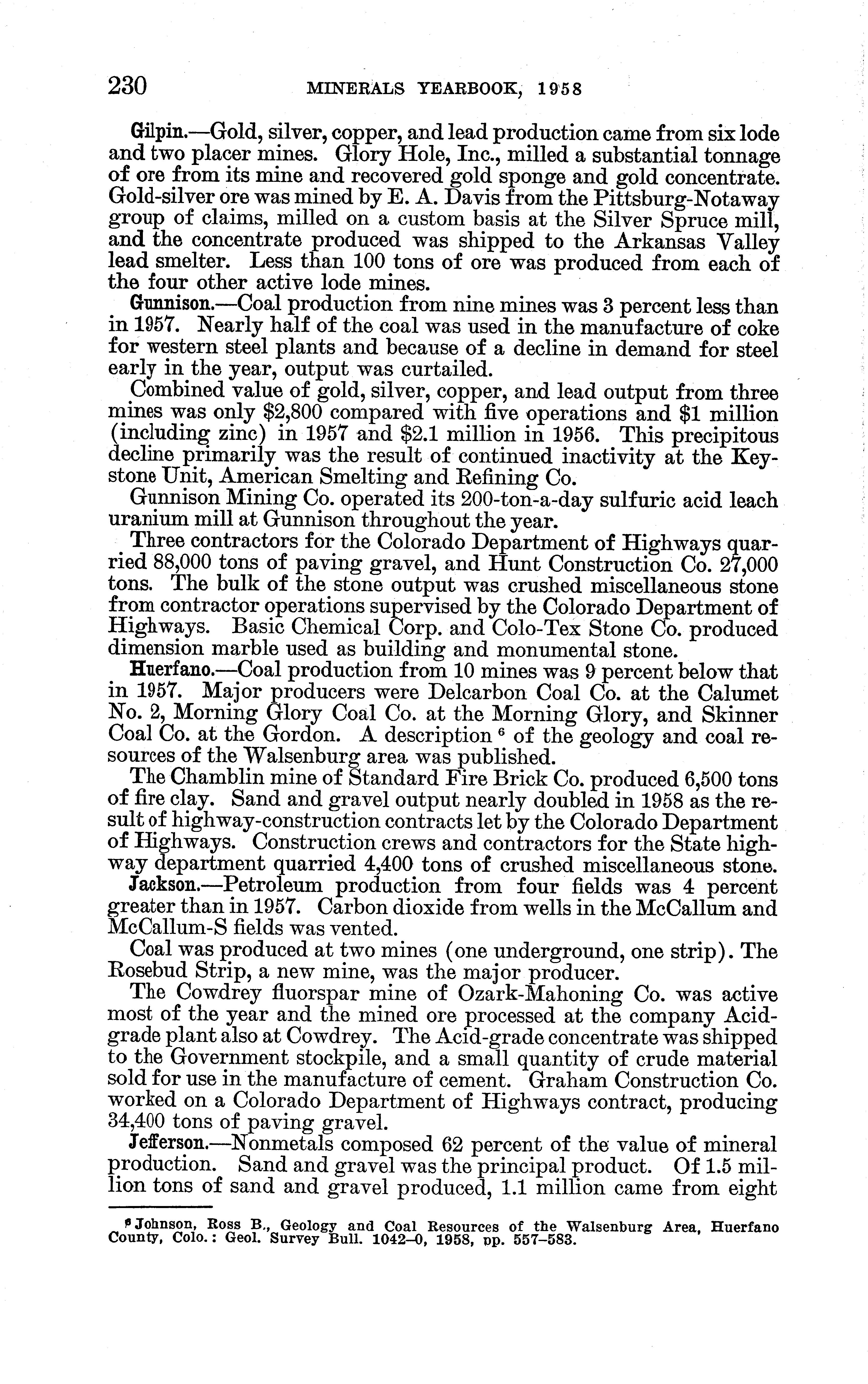 230 MINERALS YEARBOOK, 1958

Gilpin.—Gold, silver, copper, and lead production came from six lode and two placer mines. Glory Hole, Inc., milled a substantial tonnage of ore from its mine and recovered gold sponge and gold concentrate. Gold-silver ore was mined by E. A. Davis from the Pittsburg-Notaway group of claims, milled on a custom basis at the Silver Spruce mill, and the concentrate produced was shipped to the Arkansas Valley lead smelter. Less than 100 tons of ore was produced from each of the four other active lode mines.

Gunnison.—Coal production from nine mines was 3 percent less than in 1957. Nearly half of the coal was used in the manufacture of coke for western steel plants and because of a decline in demand for steel early in the year, output was curtailed.

Combined value of gold, silver, copper, and lead output from three mines was only $2,800 compared with five operations and $1 million (including zinc) in 1957 and $2.1 million in 1956. This precipitous decline primarily was the result of continued inactivity at the Keystone Unit, American Smelting and Refining Co.

Gunnison Mining Co. operated its 200-ton-a-day sulfuric acid leach uranium mill at Gunnison throughout the year.

Three contractors for the Colorado Department of Highways quarried 88,000 tons of paving gravel, and Hunt Construction Co. 27,000 tons. The bulk of the stone output was crushed miscellaneous stone from contractor operations supervised by the Colorado Department of Highways. Basic Chemical Corp. and Colo-Tex Stone Co. produced dimension marble used as building and monumental stone.

Huerfano.—Coal production from 10 mines was 9 percent below that in 1957. Major producers were Delcarbon Coal Co. at the Calumet No. 2, Morning Glory Coal Co. at the Morning Glory, and Skinner Coal Co. at the Gordon. A description $^6$ of the geology and coal resources of the Walsenburg area was published.

The Chamblin mine of Standard Fire Brick Co. produced 6,500 tons of fire clay. Sand and gravel output nearly doubled in 1958 as the result of highway-construction contracts let by the Colorado Department of Highways. Construction crews and contractors for the State highway department quarried 4,400 tons of crushed miscellaneous stone.

Jackson.—Petroleum production from four fields was 4 percent greater than in 1957. Carbon dioxide from wells in the McCallum and McCallum-S fields was vented.

Coal was produced at two mines (one underground, one strip). The Rosebud Strip, a new mine, was the major producer.

The Cowdrey fluorspar mine of Ozark-Mahoning Co. was active most of the year and the mined ore processed at the company Acid-grade plant also at Cowdrey. The Acid-grade concentrate was shipped to the Government stockpile, and a small quantity of crude material sold for use in the manufacture of cement. Graham Construction Co. worked on a Colorado Department of Highways contract, producing 34,400 tons of paving gravel.

Jefferson.—Nonmetals composed 62 percent of the value of mineral production. Sand and gravel was the principal product. Of 1.5 million tons of sand and gravel produced, 1.1 million came from eight

$^6$ Johnson, Ross B., Geology and Coal Resources of the Walsenburg Area, Huerfano County, Colo.: Geol. Survey Bull. 1042–0, 1958, pp. 557–583.